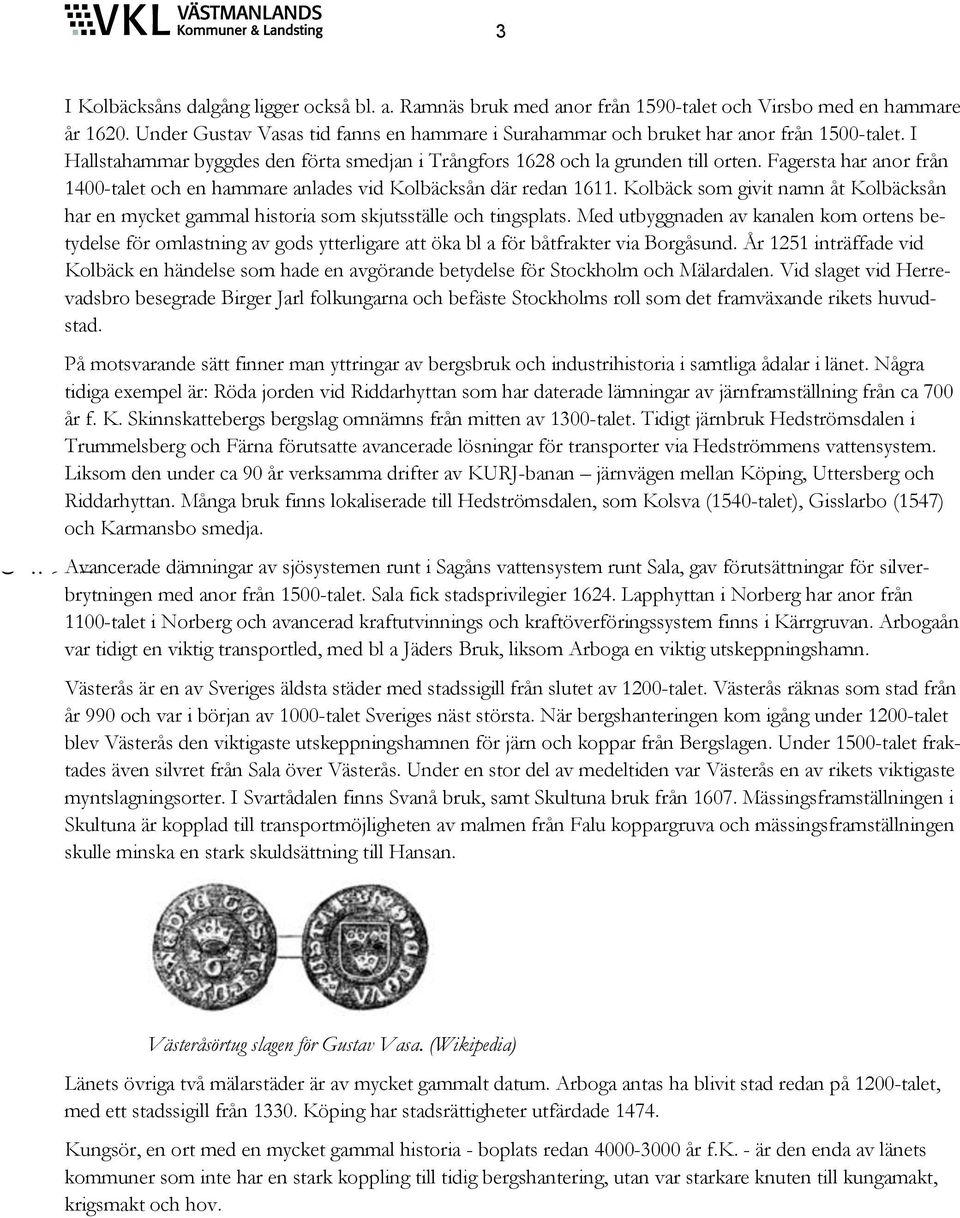 VKL VÄSTMANLANDS Kommuner & Landsting

3

I Kolbäcksåns dalgång ligger också bl. a. Ramnäs bruk med anor från 1590-talet och Virsbo med en hammare år 1620. Under Gustav Vasas tid fanns en hammare i Surahammar och bruket har anor från 1500-talet. I Hallstahammar byggdes den förta smedjan i Trångfors 1628 och la grunden till orten. Fagersta har anor från 1400-talet och en hammare anlades vid Kolbäcksån där redan 1611. Kolbäck som givit namn åt Kolbäcksån har en mycket gammal historia som skjutsställe och tingsplats. Med utbyggnaden av kanalen kom ortens betydelse för omlastning av gods ytterligare att öka bl a för båtfrakter via Borgåsund. År 1251 inträffade vid Kolbäck en händelse som hade en avgörande betydelse för Stockholm och Mälardalen. Vid slaget vid Herrevadsbro besegrade Birger Jarl folkungarna och befäste Stockholms roll som det framväxande rikets huvudstad.

På motsvarande sätt finner man yttringar av bergsbruk och industrihistoria i samtliga ådalar i länet. Några tidiga exempel är: Röda jorden vid Riddarhyttan som har daterade lämningar av järnframställning från ca 700 år f. K. Skinnskattebergs bergslag omnämns från mitten av 1300-talet. Tidigt järnbruk Hedströmsdalen i Trummelsberg och Färna förutsatte avancerade lösningar för transporter via Hedströmmens vattensystem. Liksom den under ca 90 år verksamma drifter av KURJ-banan – järnvägen mellan Köping, Uttersberg och Riddarhyttan. Många bruk finns lokaliserade till Hedströmsdalen, som Kolsva (1540-talet), Gisslarbo (1547) och Karmansbo smedja.

Avancerade dämningar av sjösystemen runt i Sagåns vattensystem runt Sala, gav förutsättningar för silverbrytningen med anor från 1500-talet. Sala fick stadsprivilegier 1624. Lapphyttan i Norberg har anor från 1100-talet i Norberg och avancerad kraftutvinnings och kraftöverföringssystem finns i Kärrgruvan. Arbogaån var tidigt en viktig transportled, med bl a Jäders Bruk, liksom Arboga en viktig utskeppningshamn.

Västerås är en av Sveriges äldsta städer med stadssigill från slutet av 1200-talet. Västerås räknas som stad från år 990 och var i början av 1000-talet Sveriges näst största. När bergshanteringen kom igång under 1200-talet blev Västerås den viktigaste utskeppningshamnen för järn och koppar från Bergslagen. Under 1500-talet fraktades även silvret från Sala över Västerås. Under en stor del av medeltiden var Västerås en av rikets viktigaste myntslagningsorter. I Svartådalen finns Svanå bruk, samt Skultuna bruk från 1607. Mässingsframställningen i Skultuna är kopplad till transportmöjligheten av malmen från Falu koppargruva och mässingsframställningen skulle minska en stark skuldsättning till Hansan.

Västeråsörtug slagen för Gustav Vasa. (Wikipedia)

Länets övriga två mälarstäder är av mycket gammalt datum. Arboga antas ha blivit stad redan på 1200-talet, med ett stadssigill från 1330. Köping har stadsrättigheter utfärdade 1474.

Kungsör, en ort med en mycket gammal historia - boplats redan 4000-3000 år f.K. - är den enda av länets kommuner som inte har en stark koppling till tidig bergshantering, utan var starkare knuten till kungamakt, krigsmakt och hov.